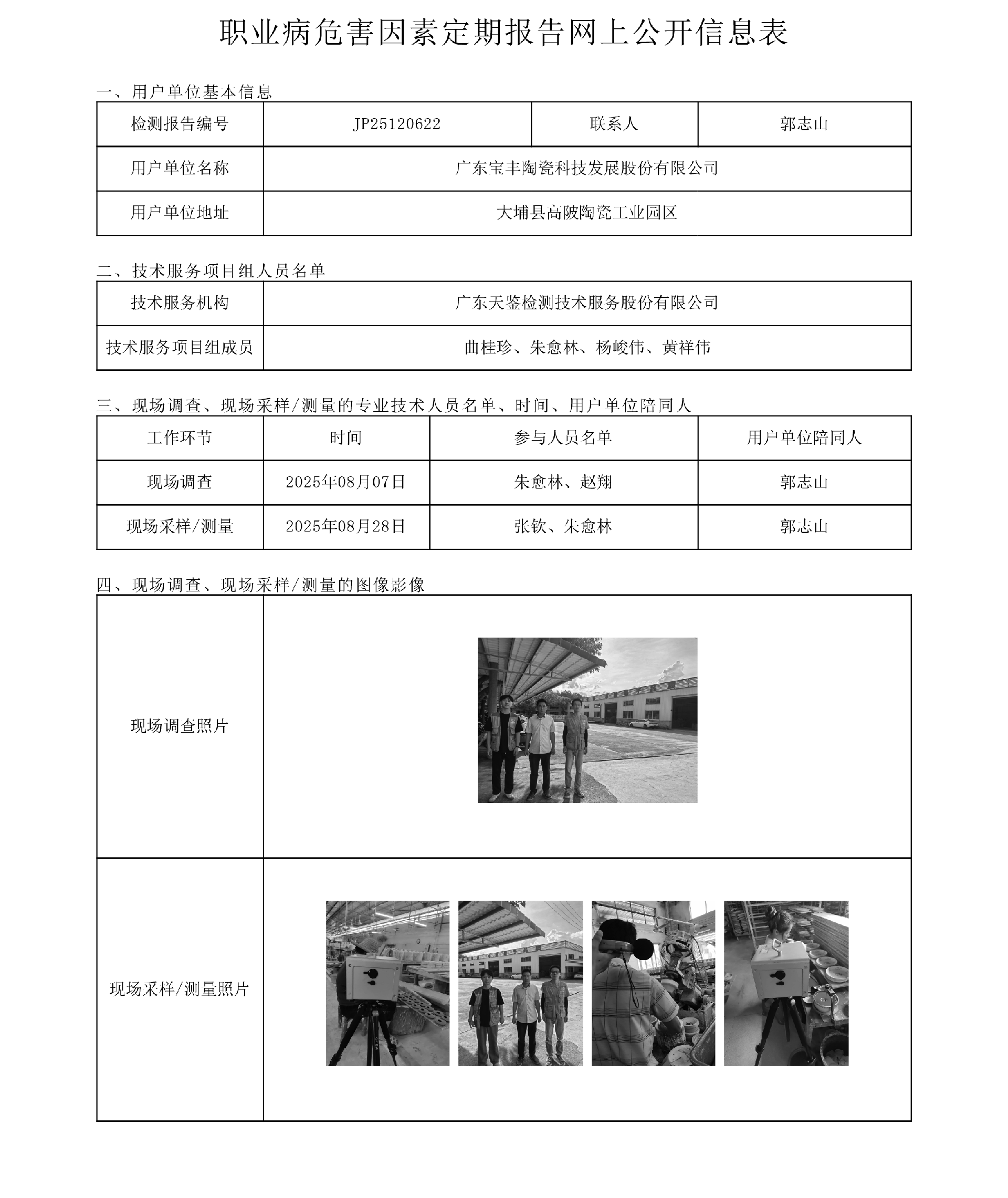 职业病危害因素定期报告网上公开信息表

一、用户单位基本信息

| 检测报告编号 | JP25120622 | 联系人 | 郭志山 |
|---|---|---|---|
| 用户单位名称 | 广东宝丰陶瓷科技发展股份有限公司 | | |
| 用户单位地址 | 大埔县高陂陶瓷工业园区 | | |

二、技术服务项目组人员名单

| 技术服务机构 | 广东天鉴检测技术服务股份有限公司 |
|---|---|
| 技术服务项目组成员 | 曲桂珍、朱愈林、杨峻伟、黄祥伟 |

三、现场调查、现场采样/测量的专业技术人员名单、时间、用户单位陪同人

| 工作环节 | 时间 | 参与人员名单 | 用户单位陪同人 |
|---|---|---|---|
| 现场调查 | 2025年08月07日 | 朱愈林、赵翔 | 郭志山 |
| 现场采样/测量 | 2025年08月28日 | 张钦、朱愈林 | 郭志山 |

四、现场调查、现场采样/测量的图像影像

| 现场调查照片 | |
|---|---|
| 现场采样/测量照片 | |